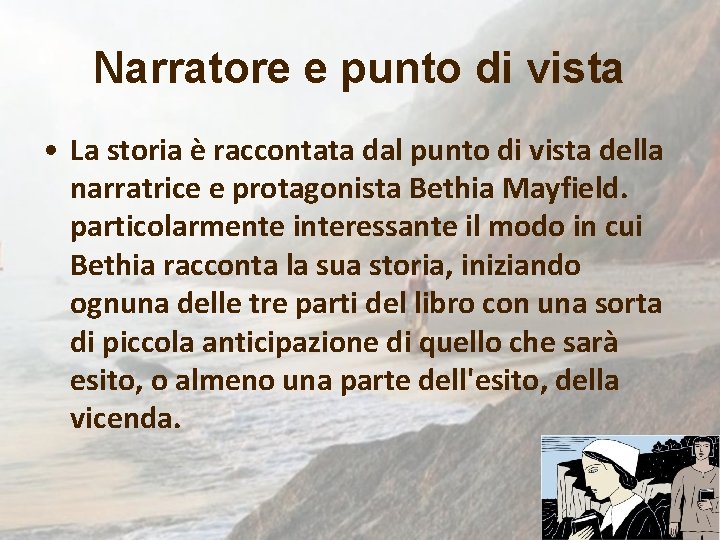 Narratore e punto di vista

• La storia è raccontata dal punto di vista della narratrice e protagonista Bethia Mayfield. particolarmente interessante il modo in cui Bethia racconta la sua storia, iniziando ognuna delle tre parti del libro con una sorta di piccola anticipazione di quello che sarà esito, o almeno una parte dell'esito, della vicenda.